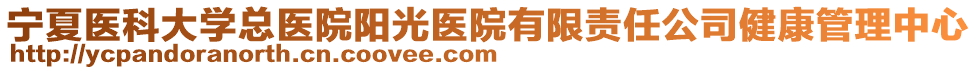 宁夏医科大学总医院阳光医院有限责任公司健康管理中心
http://ycpandoranorth.cn.coovee.com